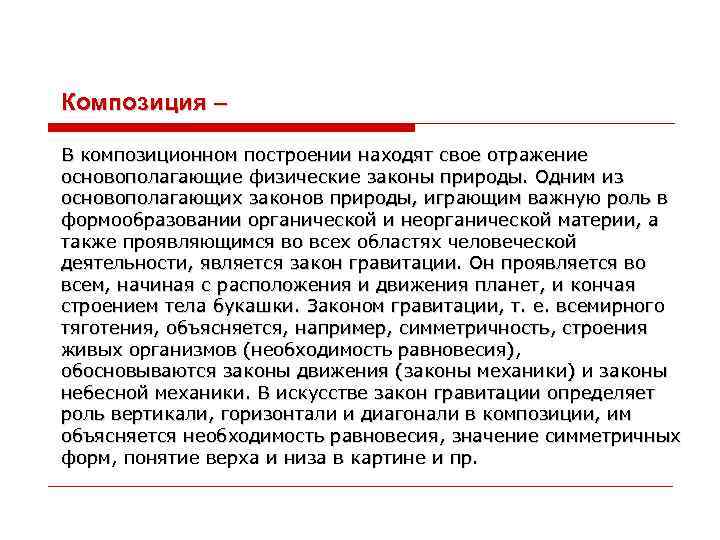 Композиция –

В композиционном построении находят свое отражение основополагающие физические законы природы. Одним из основополагающих законов природы, играющим важную роль в формообразовании органической и неорганической материи, а также проявляющимся во всех областях человеческой деятельности, является закон гравитации. Он проявляется во всем, начиная с расположения и движения планет, и кончая строением тела букашки. Законом гравитации, т. е. всемирного тяготения, объясняется, например, симметричность, строения живых организмов (необходимость равновесия), обосновываются законы движения (законы механики) и законы небесной механики. В искусстве закон гравитации определяет роль вертикали, горизонтали и диагонали в композиции, им объясняется необходимость равновесия, значение симметричных форм, понятие верха и низа в картине и пр.